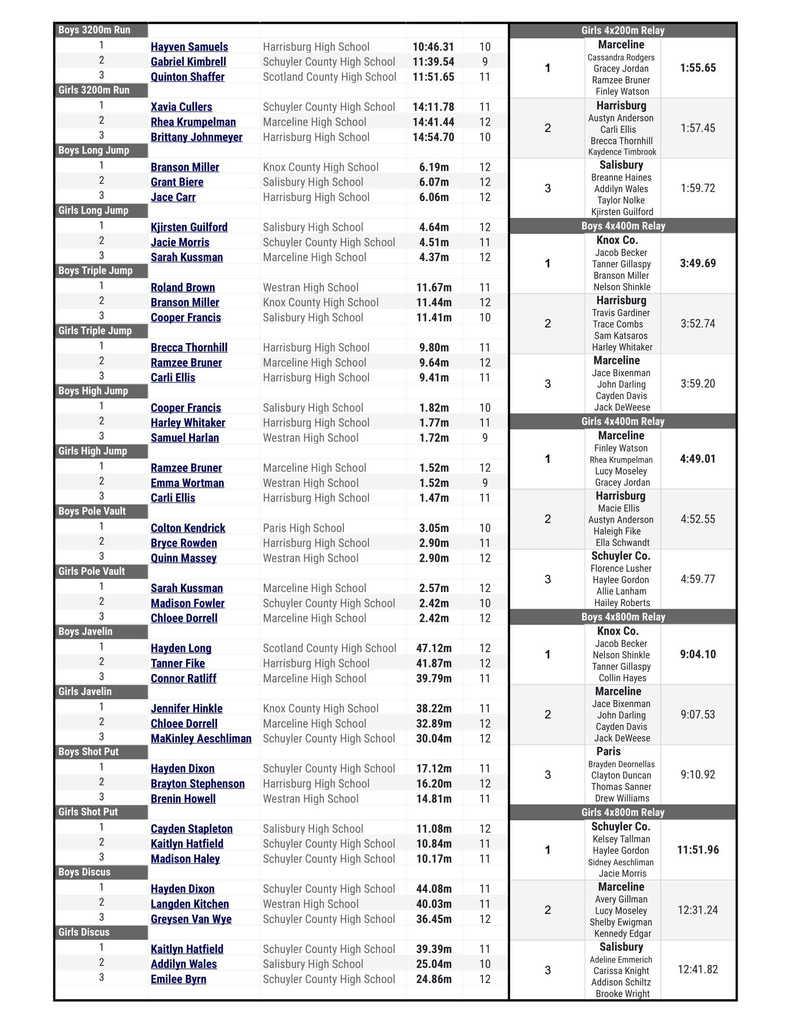 | Boys 3200m Run | | | | |
|---|---|---|---|---|
| 1 | Hayven Samuels | Harrisburg High School | 10:46.31 | 10 |
| 2 | Gabriel Kimbrell | Schuyler County High School | 11:39.54 | 9 |
| 3 | Quinton Shaffer | Scotland County High School | 11:51.65 | 11 |
| Girls 3200m Run | | | | |
| 1 | Xavia Cullers | Schuyler County High School | 14:11.78 | 11 |
| 2 | Rhea Krumpelman | Marceline High School | 14:41.44 | 12 |
| 3 | Brittany Johnmeyer | Harrisburg High School | 14:54.70 | 10 |
| Boys Long Jump | | | | |
| 1 | Branson Miller | Knox County High School | 6.19m | 12 |
| 2 | Grant Biere | Salisbury High School | 6.07m | 12 |
| 3 | Jace Carr | Harrisburg High School | 6.06m | 12 |
| Girls Long Jump | | | | |
| 1 | Kjirsten Guilford | Salisbury High School | 4.64m | 12 |
| 2 | Jacie Morris | Schuyler County High School | 4.51m | 11 |
| 3 | Sarah Kussman | Marceline High School | 4.37m | 12 |
| Boys Triple Jump | | | | |
| 1 | Roland Brown | Westran High School | 11.67m | 11 |
| 2 | Branson Miller | Knox County High School | 11.44m | 12 |
| 3 | Cooper Francis | Salisbury High School | 11.41m | 10 |
| Girls Triple Jump | | | | |
| 1 | Brecca Thornhill | Harrisburg High School | 9.80m | 11 |
| 2 | Ramzee Bruner | Marceline High School | 9.64m | 12 |
| 3 | Carli Ellis | Harrisburg High School | 9.41m | 11 |
| Boys High Jump | | | | |
| 1 | Cooper Francis | Salisbury High School | 1.82m | 10 |
| 2 | Harley Whitaker | Harrisburg High School | 1.77m | 11 |
| 3 | Samuel Harlan | Westran High School | 1.72m | 9 |
| Girls High Jump | | | | |
| 1 | Ramzee Bruner | Marceline High School | 1.52m | 12 |
| 2 | Emma Wortman | Westran High School | 1.52m | 9 |
| 3 | Carli Ellis | Harrisburg High School | 1.47m | 11 |
| Boys Pole Vault | | | | |
| 1 | Colton Kendrick | Paris High School | 3.05m | 10 |
| 2 | Bryce Rowden | Harrisburg High School | 2.90m | 11 |
| 3 | Quinn Massey | Westran High School | 2.90m | 12 |
| Girls Pole Vault | | | | |
| 1 | Sarah Kussman | Marceline High School | 2.57m | 12 |
| 2 | Madison Fowler | Schuyler County High School | 2.42m | 10 |
| 3 | Chloee Dorrell | Marceline High School | 2.42m | 12 |
| Boys Javelin | | | | |
| 1 | Hayden Long | Scotland County High School | 47.12m | 12 |
| 2 | Tanner Fike | Harrisburg High School | 41.87m | 12 |
| 3 | Connor Ratliff | Marceline High School | 39.79m | 11 |
| Girls Javelin | | | | |
| 1 | Jennifer Hinkle | Knox County High School | 38.22m | 11 |
| 2 | Chloee Dorrell | Marceline High School | 32.89m | 12 |
| 3 | MaKinley Aeschliman | Schuyler County High School | 30.04m | 12 |
| Boys Shot Put | | | | |
| 1 | Hayden Dixon | Schuyler County High School | 17.12m | 11 |
| 2 | Brayton Stephenson | Harrisburg High School | 16.20m | 12 |
| 3 | Brenin Howell | Westran High School | 14.81m | 11 |
| Girls Shot Put | | | | |
| 1 | Cayden Stapleton | Salisbury High School | 11.08m | 12 |
| 2 | Kaitlyn Hatfield | Schuyler County High School | 10.84m | 11 |
| 3 | Madison Haley | Schuyler County High School | 10.17m | 11 |
| Boys Discus | | | | |
| 1 | Hayden Dixon | Schuyler County High School | 44.08m | 11 |
| 2 | Langden Kitchen | Westran High School | 40.03m | 11 |
| 3 | Greysen Van Wye | Schuyler County High School | 36.45m | 12 |
| Girls Discus | | | | |
| 1 | Kaitlyn Hatfield | Schuyler County High School | 39.39m | 11 |
| 2 | Addilyn Wales | Salisbury High School | 25.04m | 10 |
| 3 | Emilee Byrn | Schuyler County High School | 24.86m | 12 |

| Girls 4x200m Relay | | |
|---|---|---|
| 1 | Marceline Cassandra Rodgers Gracey Jordan Ramzee Bruner Finley Watson | 1:55.65 |
| 2 | Harrisburg Austyn Anderson Carli Ellis Brecca Thornhill Kaydence Timbrook | 1:57.45 |
| 3 | Salisbury Breanne Haines Addilyn Wales Taylor Nolke Kjirsten Guilford | 1:59.72 |
| Boys 4x400m Relay | | |
| 1 | Knox Co. Jacob Becker Tanner Gillaspy Branson Miller Nelson Shinkle | 3:49.69 |
| 2 | Harrisburg Travis Gardiner Trace Combs Sam Katsaros Harley Whitaker | 3:52.74 |
| 3 | Marceline Jace Bixenman John Darling Cayden Davis Jack DeWeese | 3:59.20 |
| Girls 4x400m Relay | | |
| 1 | Marceline Finley Watson Rhea Krumpelman Lucy Moseley Gracey Jordan | 4:49.01 |
| 2 | Harrisburg Macie Ellis Austyn Anderson Haleigh Fike Ella Schwandt | 4:52.55 |
| 3 | Schuyler Co. Florence Lusher Haylee Gordon Allie Lanham Hailey Roberts | 4:59.77 |
| Boys 4x800m Relay | | |
| 1 | Knox Co. Jacob Becker Nelson Shinkle Tanner Gillaspy Collin Hayes | 9:04.10 |
| 2 | Marceline Jace Bixenman John Darling Cayden Davis Jack DeWeese | 9:07.53 |
| 3 | Paris Brayden Deornellas Clayton Duncan Thomas Sanner Drew Williams | 9:10.92 |
| Girls 4x800m Relay | | |
| 1 | Schuyler Co. Kelsey Tallman Haylee Gordon Sidney Aeschliman Jacie Morris | 11:51.96 |
| 2 | Marceline Avery Gillman Lucy Moseley Shelby Ewigman Kennedy Edgar | 12:31.24 |
| 3 | Salisbury Adeline Emmerich Carissa Knight Addison Schiltz Brooke Wright | 12:41.82 |